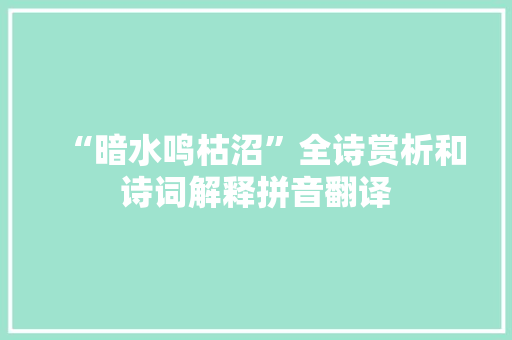 “暗水鸣枯沼”全诗赏析和诗词解释拼音翻译